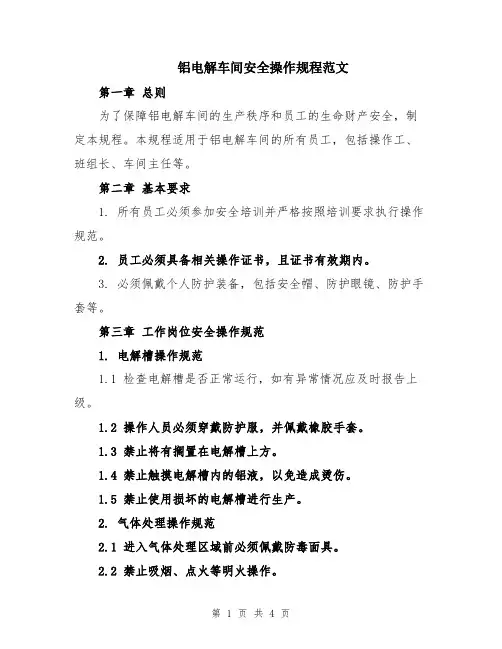 铝电解车间安全操作规程范文

第一章 总则

为了保障铝电解车间的生产秩序和员工的生命财产安全，制定本规程。本规程适用于铝电解车间的所有员工，包括操作工、班组长、车间主任等。

第二章 基本要求

1. 所有员工必须参加安全培训并严格按照培训要求执行操作规范。

2. 员工必须具备相关操作证书，且证书有效期内。

3. 必须佩戴个人防护装备，包括安全帽、防护眼镜、防护手套等。

第三章 工作岗位安全操作规范

1. 电解槽操作规范

1.1 检查电解槽是否正常运行，如有异常情况应及时报告上级。

1.2 操作人员必须穿戴防护服，并佩戴橡胶手套。

1.3 禁止将有搁置在电解槽上方。

1.4 禁止触摸电解槽内的铝液，以免造成烫伤。

1.5 禁止使用损坏的电解槽进行生产。

2. 气体处理操作规范

2.1 进入气体处理区域前必须佩戴防毒面具。

2.2 禁止吸烟、点火等明火操作。

第 1 页 共 4 页